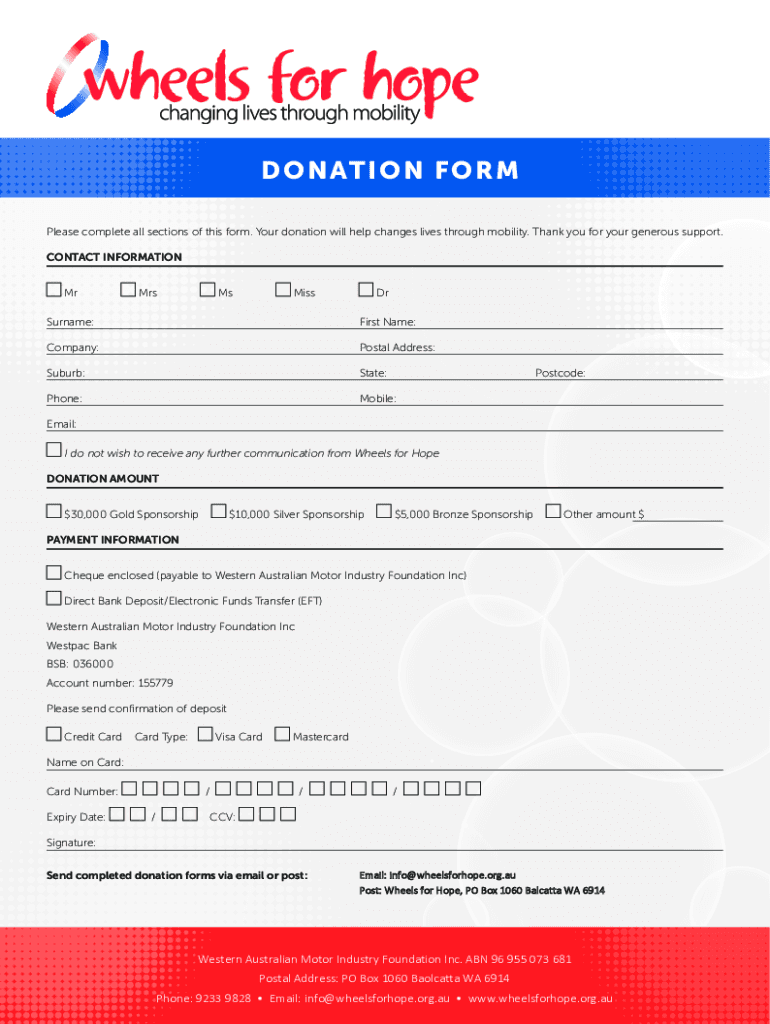 wheels for hope
changing lives through mobility

DONATION FORM

Please complete all sections of this form. Your donation will help changes lives through mobility. Thank you for your generous support.

CONTACT INFORMATION

☐ Mr ☐ Mrs ☐ Ms ☐ Miss ☐ Dr

Surname: First Name:

Company: Postal Address:

Suburb: State: Postcode:

Phone: Mobile:

Email:

☐ I do not wish to receive any further communication from Wheels for Hope

DONATION AMOUNT

☐ $30,000 Gold Sponsorship ☐ $10,000 Silver Sponsorship ☐ $5,000 Bronze Sponsorship ☐ Other amount $

PAYMENT INFORMATION

☐ Cheque enclosed (payable to Western Australian Motor Industry Foundation Inc)

☐ Direct Bank Deposit/Electronic Funds Transfer (EFT)

Western Australian Motor Industry Foundation Inc
Westpac Bank
BSB: 036000
Account number: 155779

Please send confirmation of deposit

☐ Credit Card Card Type: ☐ Visa Card ☐ Mastercard

Name on Card:

Card Number: ☐☐☐☐ / ☐☐☐☐ / ☐☐☐☐ / ☐☐☐☐

Expiry Date: ☐☐ / ☐☐ CCV: ☐☐☐

Signature:

Send completed donation forms via email or post:

Email: info@wheelsforhope.org.au
Post: Wheels for Hope, PO Box 1060 Balcatta WA 6914

Western Australian Motor Industry Foundation Inc. ABN 96 955 073 681
Postal Address: PO Box 1060 Baolcatta WA 6914
Phone: 9233 9828 • Email: info@wheelsforhope.org.au • www.wheelsforhope.org.au